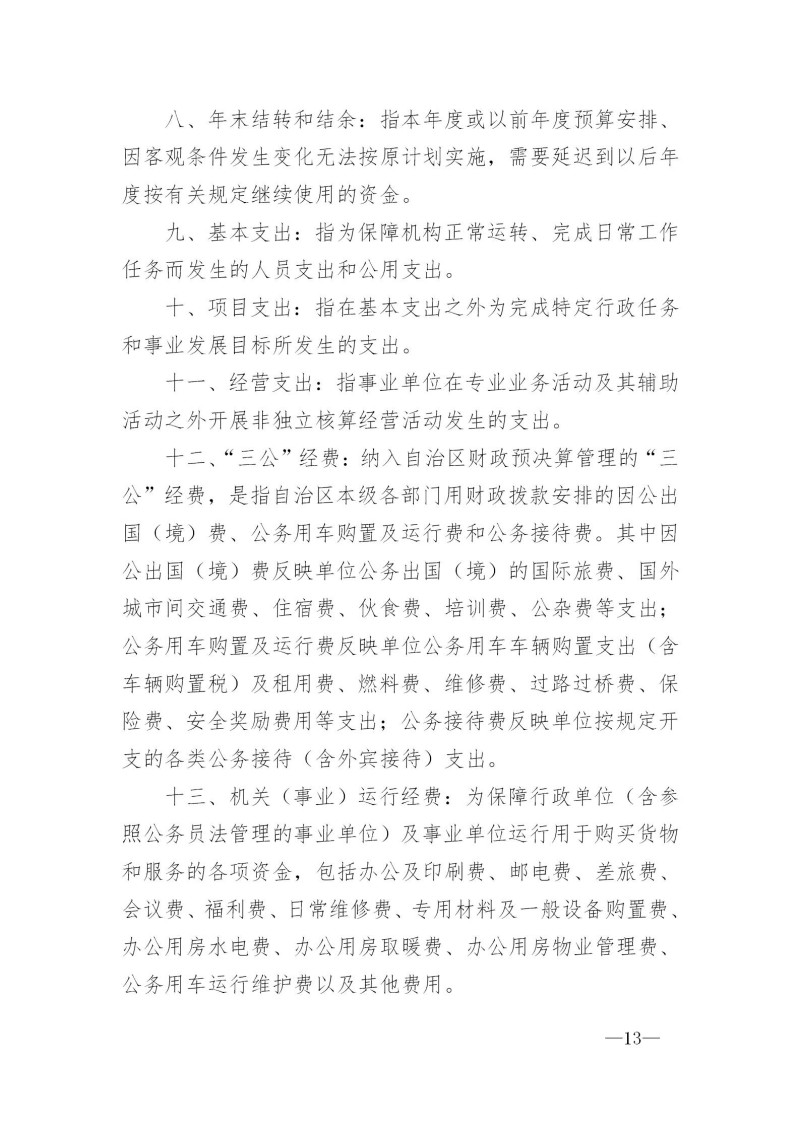 八、年末结转和结余：指本年度或以前年度预算安排、因客观条件发生变化无法按原计划实施，需要延迟到以后年度按有关规定继续使用的资金。

九、基本支出：指为保障机构正常运转、完成日常工作任务而发生的人员支出和公用支出。

十、项目支出：指在基本支出之外为完成特定行政任务和事业发展目标所发生的支出。

十一、经营支出：指事业单位在专业业务活动及其辅助活动之外开展非独立核算经营活动发生的支出。

十二、“三公”经费：纳入自治区财政预决算管理的“三公”经费，是指自治区本级各部门用财政拨款安排的因公出国（境）费、公务用车购置及运行费和公务接待费。其中因公出国（境）费反映单位公务出国（境）的国际旅费、国外城市间交通费、住宿费、伙食费、培训费、公杂费等支出；公务用车购置及运行费反映单位公务用车车辆购置支出（含车辆购置税）及租用费、燃料费、维修费、过路过桥费、保险费、安全奖励费用等支出；公务接待费反映单位按规定开支的各类公务接待（含外宾接待）支出。

十三、机关（事业）运行经费：为保障行政单位（含参照公务员法管理的事业单位）及事业单位运行用于购买货物和服务的各项资金，包括办公及印刷费、邮电费、差旅费、会议费、福利费、日常维修费、专用材料及一般设备购置费、办公用房水电费、办公用房取暖费、办公用房物业管理费、公务用车运行维护费以及其他费用。

—13—